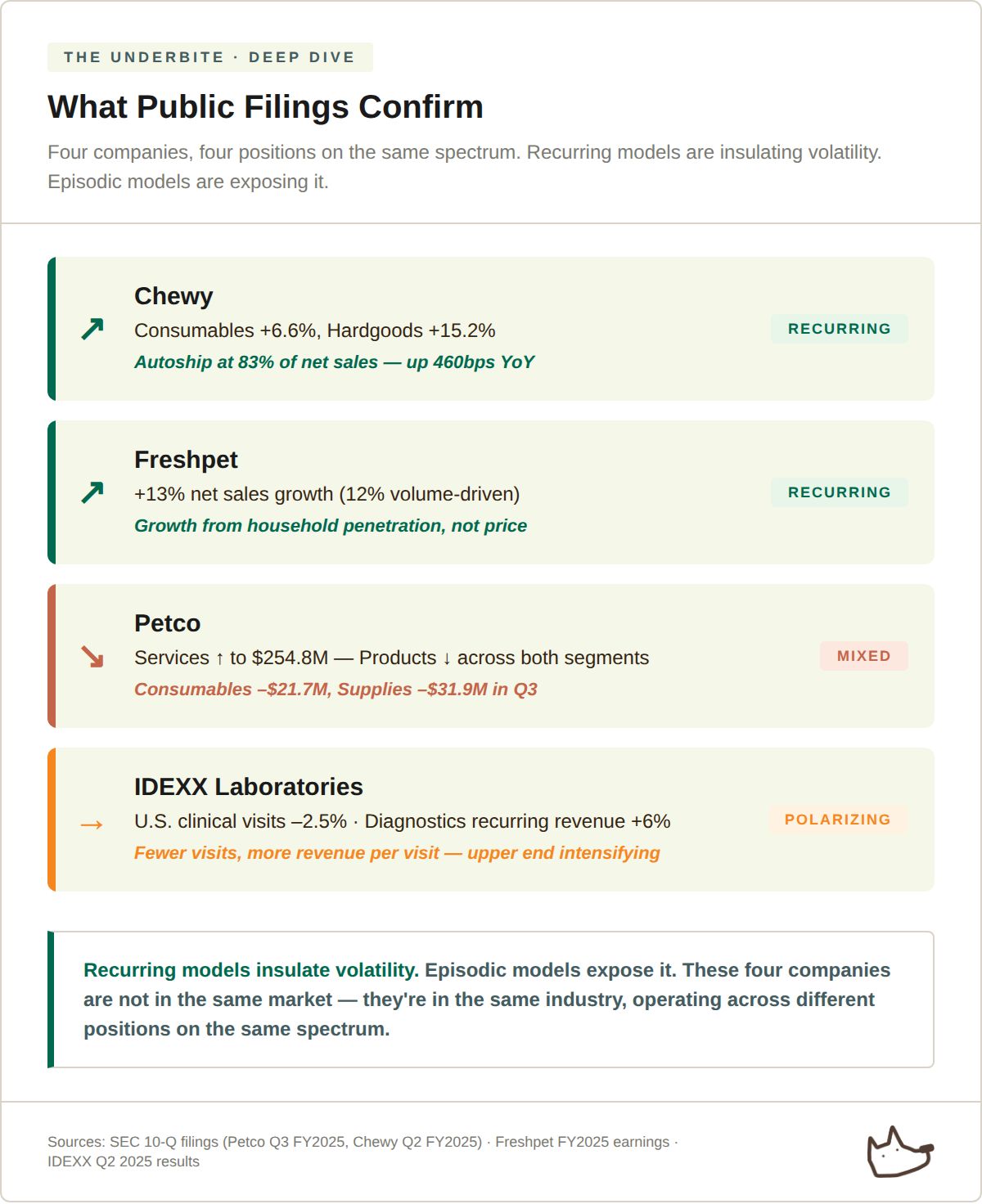 THE UNDERBITE · DEEP DIVE

What Public Filings Confirm

Four companies, four positions on the same spectrum. Recurring models are insulating volatility. Episodic models are exposing it.

↗ Chewy
Consumables +6.6%, Hardgoods +15.2%
Autoship at 83% of net sales — up 460bps YoY
RECURRING

↗ Freshpet
+13% net sales growth (12% volume-driven)
Growth from household penetration, not price
RECURRING

↘ Petco
Services ↑ to $254.8M — Products ↓ across both segments
Consumables –$21.7M, Supplies –$31.9M in Q3
MIXED

→ IDEXX Laboratories
U.S. clinical visits –2.5% · Diagnostics recurring revenue +6%
Fewer visits, more revenue per visit — upper end intensifying
POLARIZING

Recurring models insulate volatility. Episodic models expose it. These four companies are not in the same market — they're in the same industry, operating across different positions on the same spectrum.

Sources: SEC 10-Q filings (Petco Q3 FY2025, Chewy Q2 FY2025) · Freshpet FY2025 earnings · IDEXX Q2 2025 results